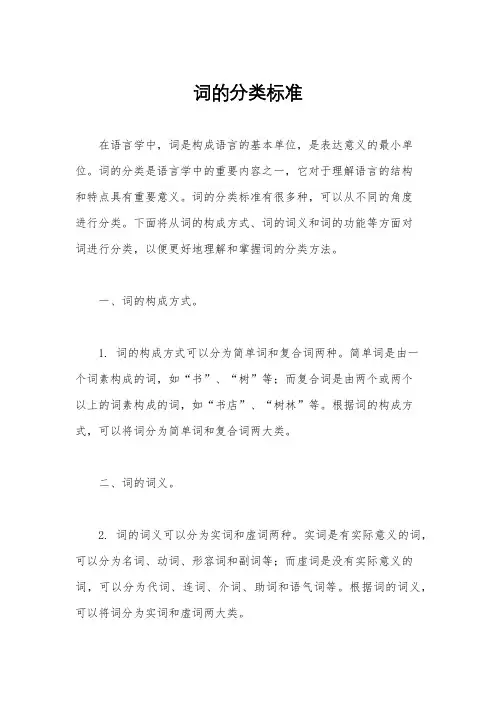 词的分类标准

在语言学中，词是构成语言的基本单位，是表达意义的最小单位。词的分类是语言学中的重要内容之一，它对于理解语言的结构和特点具有重要意义。词的分类标准有很多种，可以从不同的角度进行分类。下面将从词的构成方式、词的词义和词的功能等方面对词进行分类，以便更好地理解和掌握词的分类方法。

一、词的构成方式。

1. 词的构成方式可以分为简单词和复合词两种。简单词是由一个词素构成的词，如“书”、“树”等；而复合词是由两个或两个以上的词素构成的词，如“书店”、“树林”等。根据词的构成方式，可以将词分为简单词和复合词两大类。

二、词的词义。

2. 词的词义可以分为实词和虚词两种。实词是有实际意义的词，可以分为名词、动词、形容词和副词等；而虚词是没有实际意义的词，可以分为代词、连词、介词、助词和语气词等。根据词的词义，可以将词分为实词和虚词两大类。